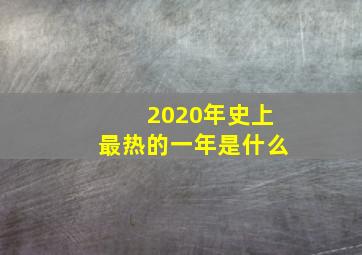 2020年史上
最热的一年是什么